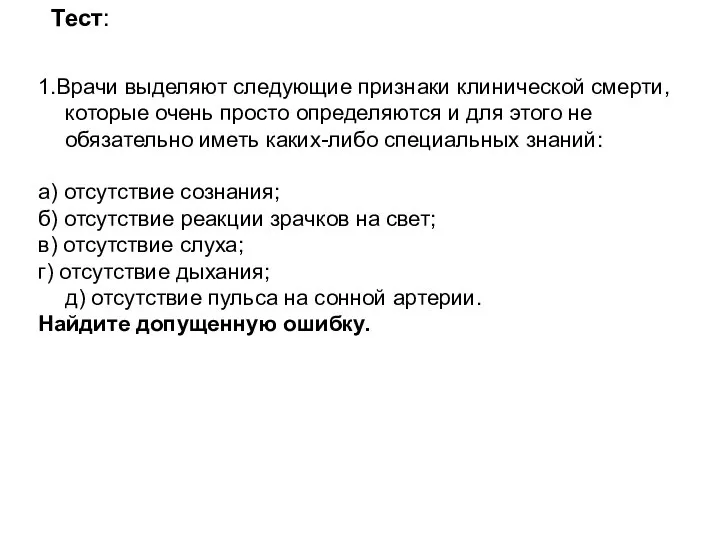 Тест:

1.Врачи выделяют следующие признаки клинической смерти, которые очень просто определяются и для этого не обязательно иметь каких-либо специальных знаний:

а) отсутствие сознания;
б) отсутствие реакции зрачков на свет;
в) отсутствие слуха;
г) отсутствие дыхания;
д) отсутствие пульса на сонной артерии.
Найдите допущенную ошибку.